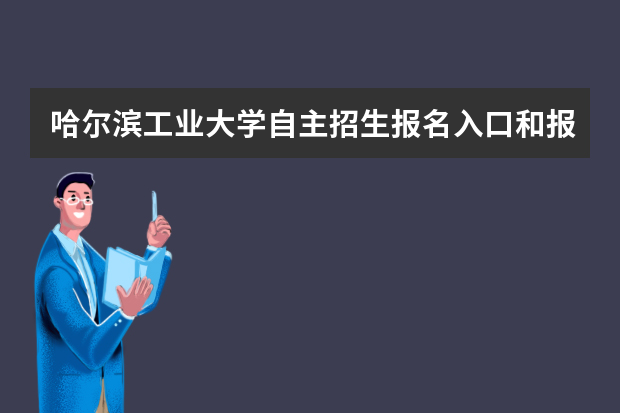 哈尔滨工业大学自主招生报名入口和报